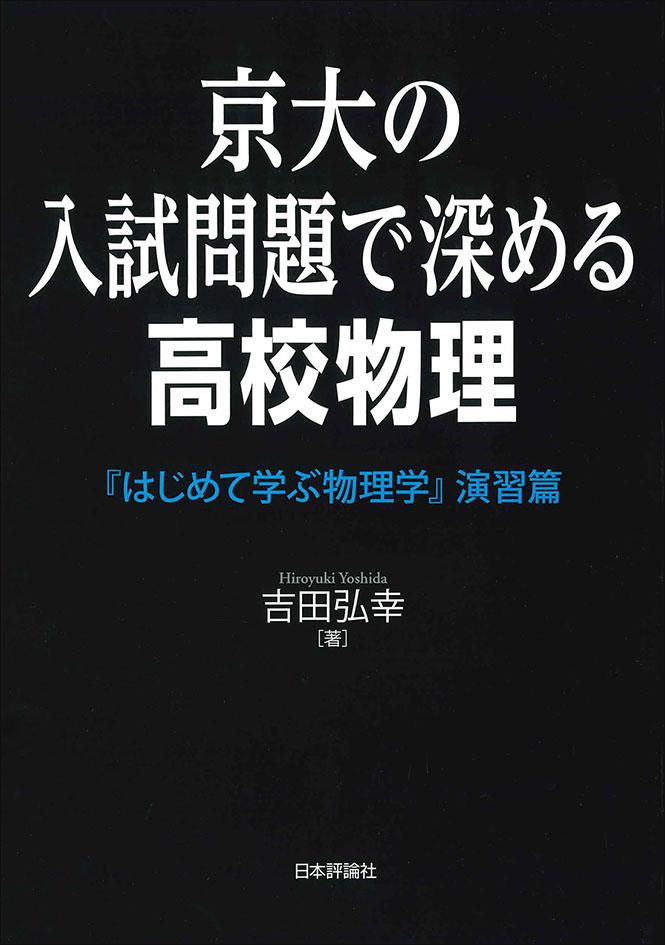 京大の
入試問題で深める
高校物理

『はじめて学ぶ物理学』演習篇

Hiroyuki Yoshida
吉田弘幸
［著］

日本評論社